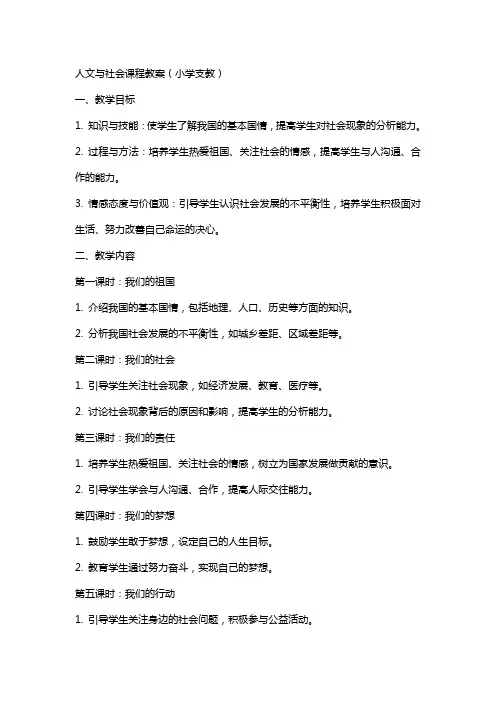 人文与社会课程教案（小学支教）

一、教学目标

1. 知识与技能：使学生了解我国的基本国情，提高学生对社会现象的分析能力。

2. 过程与方法：培养学生热爱祖国、关注社会的情感，提高学生与人沟通、合作的能力。

3. 情感态度与价值观：引导学生认识社会发展的不平衡性，培养学生积极面对生活、努力改善自己命运的决心。

二、教学内容

第一课时：我们的祖国

1. 介绍我国的基本国情，包括地理、人口、历史等方面的知识。

2. 分析我国社会发展的不平衡性，如城乡差距、区域差距等。

第二课时：我们的社会

1. 引导学生关注社会现象，如经济发展、教育、医疗等。

2. 讨论社会现象背后的原因和影响，提高学生的分析能力。

第三课时：我们的责任

1. 培养学生热爱祖国、关注社会的情感，树立为国家发展做贡献的意识。

2. 引导学生学会与人沟通、合作，提高人际交往能力。

第四课时：我们的梦想

1. 鼓励学生敢于梦想，设定自己的人生目标。

2. 教育学生通过努力奋斗，实现自己的梦想。

第五课时：我们的行动

1. 引导学生关注身边的社会问题，积极参与公益活动。